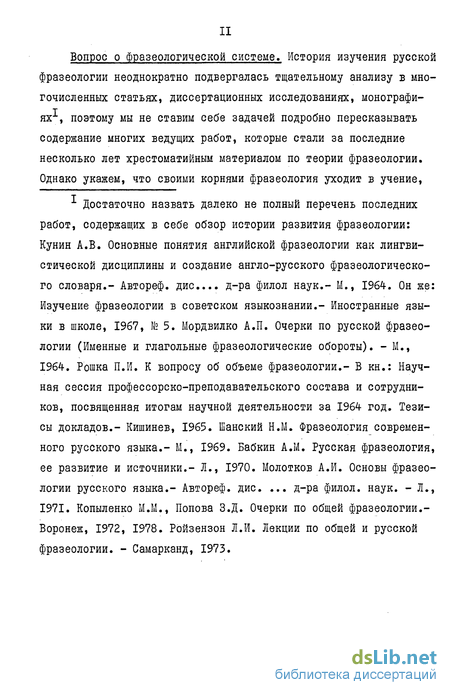 II

Вопрос о фразеологической системе. История изучения русской фразеологии неоднократно подвергалась тщательному анализу в многочисленных статьях, диссертационных исследованиях, монографиях$^{I}$, поэтому мы не ставим себе задачей подробно пересказывать содержание многих ведущих работ, которые стали за последние несколько лет хрестоматийным материалом по теории фразеологии. Однако укажем, что своими корнями фразеология уходит в учение,

$^{I}$ Достаточно назвать далеко не полный перечень последних работ, содержащих в себе обзор истории развития фразеологии: Кунин А.В. Основные понятия английской фразеологии как лингвистической дисциплины и создание англо-русского фразеологического словаря.- Автореф. дис.... д-ра филол наук.- М., 1964. Он же: Изучение фразеологии в советском языкознании.- Иностранные языки в школе, 1967, № 5. Мордвилко А.П. Очерки по русской фразеологии (Именные и глагольные фразеологические обороты). - М., 1964. Рошка П.И. К вопросу об объеме фразеологии.- В кн.: Научная сессия профессорско-преподавательского состава и сотрудников, посвященная итогам научной деятельности за 1964 год. Тезисы докладов.- Кишинев, 1965. Шанский Н.М. Фразеология современного русского языка.- М., 1969. Бабкин А.М. Русская фразеология, ее развитие и источники.- Л., 1970. Молотков А.И. Основы фразеологии русского языка.- Автореф. дис. ... д-ра филол. наук. - Л., 1971. Копыленко М.М., Попова З.Д. Очерки по общей фразеологии.- Воронеж, 1972, 1978. Ройзензон Л.И. Лекции по общей и русской фразеологии. - Самарканд, 1973.

dsLib.net
библиотека диссертаций